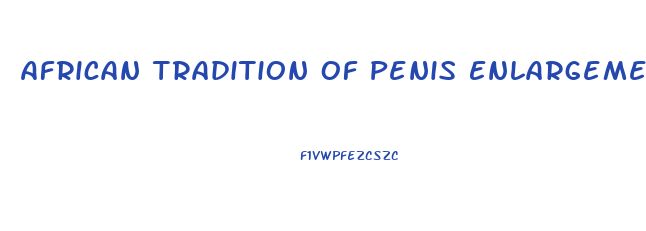 AFRICAN TRADITION OF PENIS ENLARGEME

F1VWPFEZCSZC